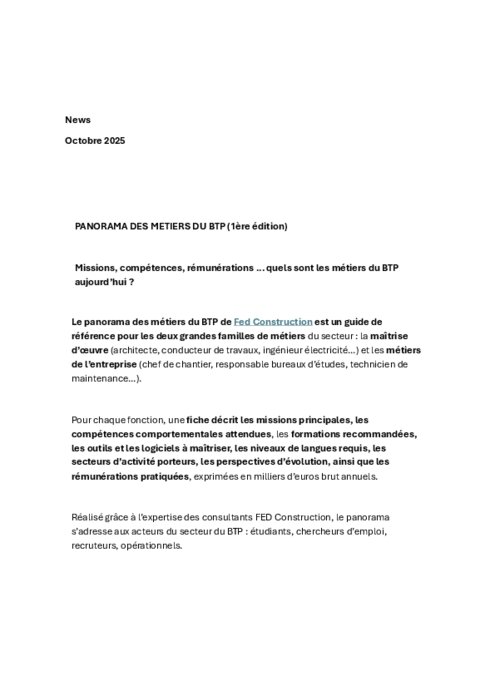 News

Octobre 2025

PANORAMA DES METIERS DU BTP (1ère édition)

Missions, compétences, rémunérations … quels sont les métiers du BTP aujourd'hui ?

Le panorama des métiers du BTP de Fed Construction est un guide de référence pour les deux grandes familles de métiers du secteur : la maîtrise d'œuvre (architecte, conducteur de travaux, ingénieur électricité…) et les métiers de l'entreprise (chef de chantier, responsable bureaux d'études, technicien de maintenance…).

Pour chaque fonction, une fiche décrit les missions principales, les compétences comportementales attendues, les formations recommandées, les outils et les logiciels à maîtriser, les niveaux de langues requis, les secteurs d'activité porteurs, les perspectives d'évolution, ainsi que les rémunérations pratiquées, exprimées en milliers d'euros brut annuels.

Réalisé grâce à l'expertise des consultants FED Construction, le panorama s'adresse aux acteurs du secteur du BTP : étudiants, chercheurs d'emploi, recruteurs, opérationnels.